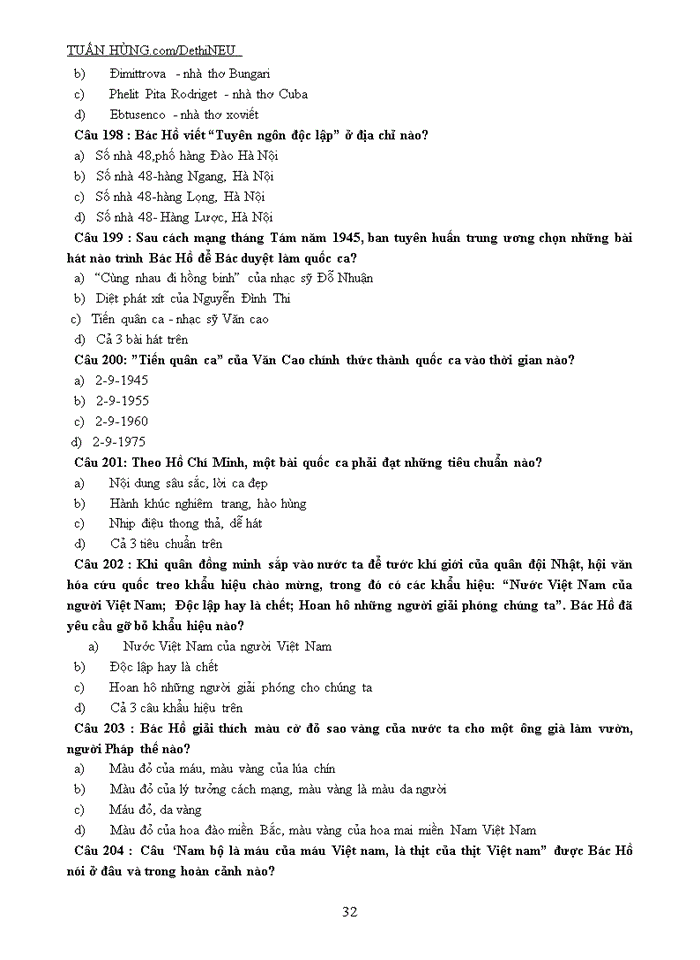 TUẤN HÙNG.com/DethiNEU

b) Đimittrova - nhà thơ Bungari

c) Phelit Pita Rodriget - nhà thơ Cuba

d) Ebtusenco - nhà thơ xoviết

Câu 198 : Bác Hồ viết "Tuyên ngôn độc lập" ở địa chỉ nào?

a) Số nhà 48,phố hàng Đào Hà Nội

b) Số nhà 48-hàng Ngang, Hà Nội

c) Số nhà 48-hàng Lọng, Hà Nội

d) Số nhà 48- Hàng Lược, Hà Nội

Câu 199 : Sau cách mạng tháng Tám năm 1945, ban tuyên huấn trung ương chọn những bài hát nào trình Bác Hồ để Bác duyệt làm quốc ca?

a) "Cùng nhau đi hồng binh" của nhạc sỹ Đỗ Nhuận

b) Diệt phát xít của Nguyễn Đình Thi

c) Tiến quân ca - nhạc sỹ Văn cao

d) Cả 3 bài hát trên

Câu 200: "Tiến quân ca" của Văn Cao chính thức thành quốc ca vào thời gian nào?

a) 2-9-1945

b) 2-9-1955

c) 2-9-1960

d) 2-9-1975

Câu 201: Theo Hồ Chí Minh, một bài quốc ca phải đạt những tiêu chuẩn nào?

a) Nội dung sâu sắc, lời ca đẹp

b) Hành khúc nghiêm trang, hào hùng

c) Nhịp điệu thong thả, dễ hát

d) Cả 3 tiêu chuẩn trên

Câu 202 : Khi quân đồng minh sắp vào nước ta để tước khí giới của quân đội Nhật, hội văn hóa cứu quốc treo khẩu hiệu chào mừng, trong đó có các khẩu hiệu: "Nước Việt Nam của người Việt Nam; Độc lập hay là chết; Hoan hô những người giải phóng chúng ta". Bác Hồ đã yêu cầu gỡ bỏ khẩu hiệu nào?

a) Nước Việt Nam của người Việt Nam

b) Độc lập hay là chết

c) Hoan hô những người giải phóng cho chúng ta

d) Cả 3 câu khẩu hiệu trên

Câu 203 : Bác Hồ giải thích màu cờ đỏ sao vàng của nước ta cho một ông già làm vườn, người Pháp thế nào?

a) Màu đỏ của máu, màu vàng của lúa chín

b) Màu đỏ của lý tưởng cách mạng, màu vàng là màu da người

c) Máu đỏ, da vàng

d) Màu đỏ của hoa đào miền Bắc, màu vàng của hoa mai miền Nam Việt Nam

Câu 204 : Câu 'Nam bộ là máu của máu Việt nam, là thịt của thịt Việt nam" được Bác Hồ nói ở đâu và trong hoàn cảnh nào?

32